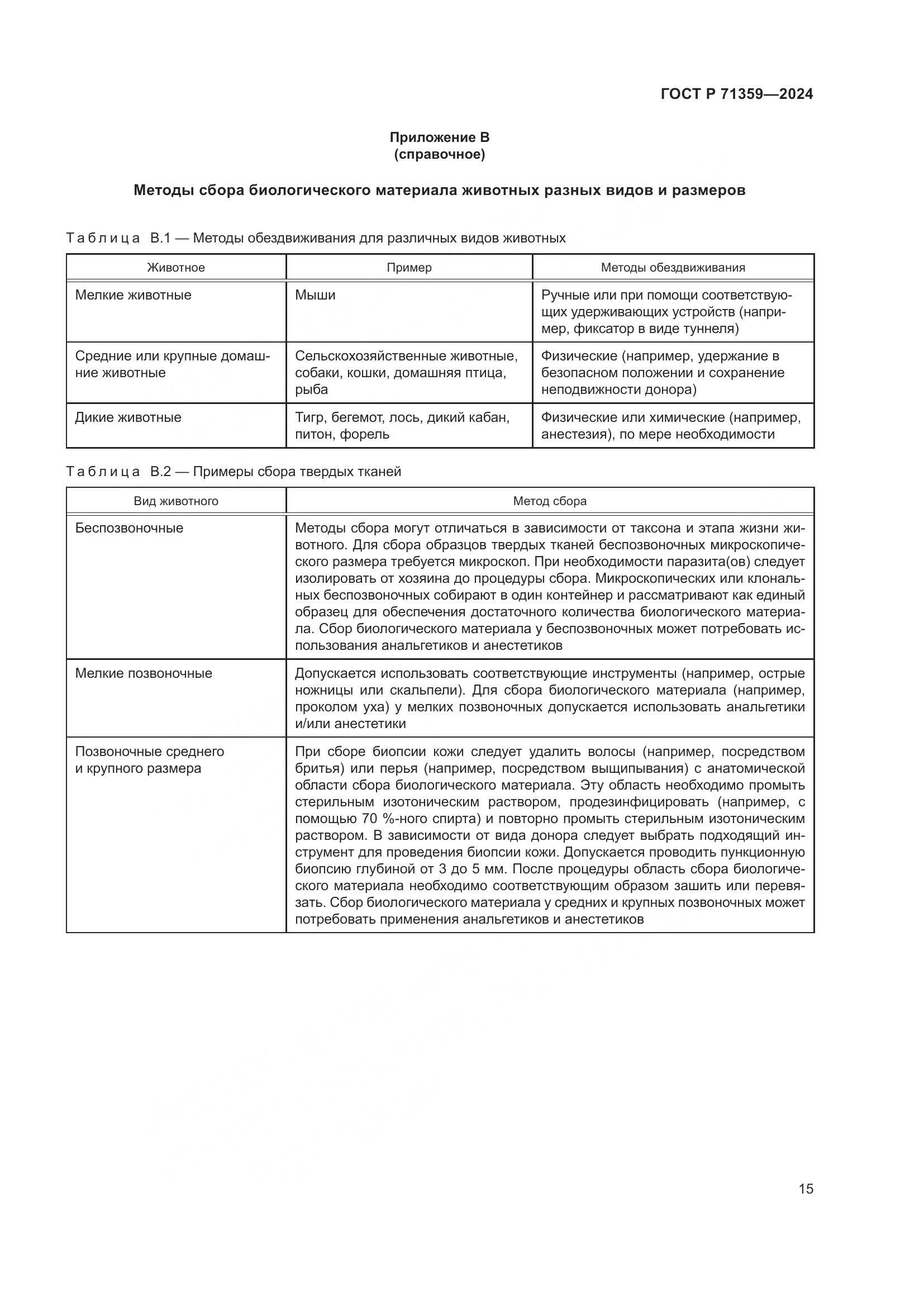 ГОСТ Р 71359—2024

Приложение В
(справочное)

Методы сбора биологического материала животных разных видов и размеров

Таблица В.1 — Методы обездвиживания для различных видов животных

| Животное | Пример | Методы обездвиживания |
|---|---|---|
| Мелкие животные | Мыши | Ручные или при помощи соответствующих удерживающих устройств (например, фиксатор в виде туннеля) |
| Средние или крупные домашние животные | Сельскохозяйственные животные, собаки, кошки, домашняя птица, рыба | Физические (например, удержание в безопасном положении и сохранение неподвижности донора) |
| Дикие животные | Тигр, бегемот, лось, дикий кабан, питон, форель | Физические или химические (например, анестезия), по мере необходимости |

Таблица В.2 — Примеры сбора твердых тканей

| Вид животного | Метод сбора |
|---|---|
| Беспозвоночные | Методы сбора могут отличаться в зависимости от таксона и этапа жизни животного. Для сбора образцов твердых тканей беспозвоночных микроскопического размера требуется микроскоп. При необходимости паразита(ов) следует изолировать от хозяина до процедуры сбора. Микроскопических или клональных беспозвоночных собирают в один контейнер и рассматривают как единый образец для обеспечения достаточного количества биологического материала. Сбор биологического материала у беспозвоночных может потребовать использования анальгетиков и анестетиков |
| Мелкие позвоночные | Допускается использовать соответствующие инструменты (например, острые ножницы или скальпели). Для сбора биологического материала (например, проколом уха) у мелких позвоночных допускается использовать анальгетики и/или анестетики |
| Позвоночные среднего и крупного размера | При сборе биопсии кожи следует удалить волосы (например, посредством бритья) или перья (например, посредством выщипывания) с анатомической области сбора биологического материала. Эту область необходимо промыть стерильным изотоническим раствором, продезинфицировать (например, с помощью 70 %-ного спирта) и повторно промыть стерильным изотоническим раствором. В зависимости от вида донора следует выбрать подходящий инструмент для проведения биопсии кожи. Допускается проводить пункционную биопсию глубиной от 3 до 5 мм. После процедуры область сбора биологического материала необходимо соответствующим образом зашить или перевязать. Сбор биологического материала у средних и крупных позвоночных может потребовать применения анальгетиков и анестетиков |

15